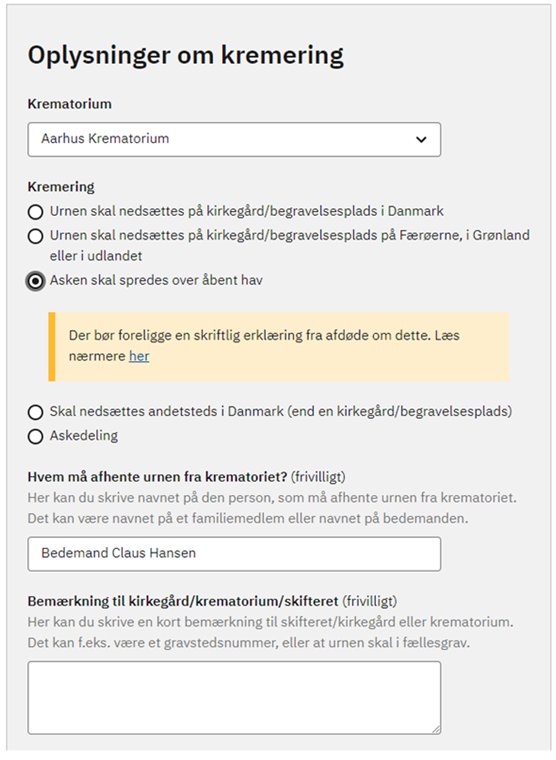 Oplysninger om kremering

Krematorium

Aarhus Krematorium

Kremering

Urnen skal nedsættes på kirkegård/begravelsesplads i Danmark

Urnen skal nedsættes på kirkegård/begravelsesplads på Færøerne, i Grønland eller i udlandet

Asken skal spredes over åbent hav

Der bør foreligge en skriftlig erklæring fra afdøde om dette. Læs nærmere her

Skal nedsættes andetsteds i Danmark (end en kirkegård/begravelsesplads)

Askedeling

Hvem må afhente urnen fra krematoriet? (frivilligt)
Her kan du skrive navnet på den person, som må afhente urnen fra krematoriet. Det kan være navnet på et familiemedlem eller navnet på bedemanden.

Bedemand Claus Hansen

Bemærkning til kirkegård/krematorium/skifteret (frivilligt)
Her kan du skrive en kort bemærkning til skifteret/kirkegård eller krematorium. Det kan f.eks. være et gravstedsnummer, eller at urnen skal i fællesgrav.